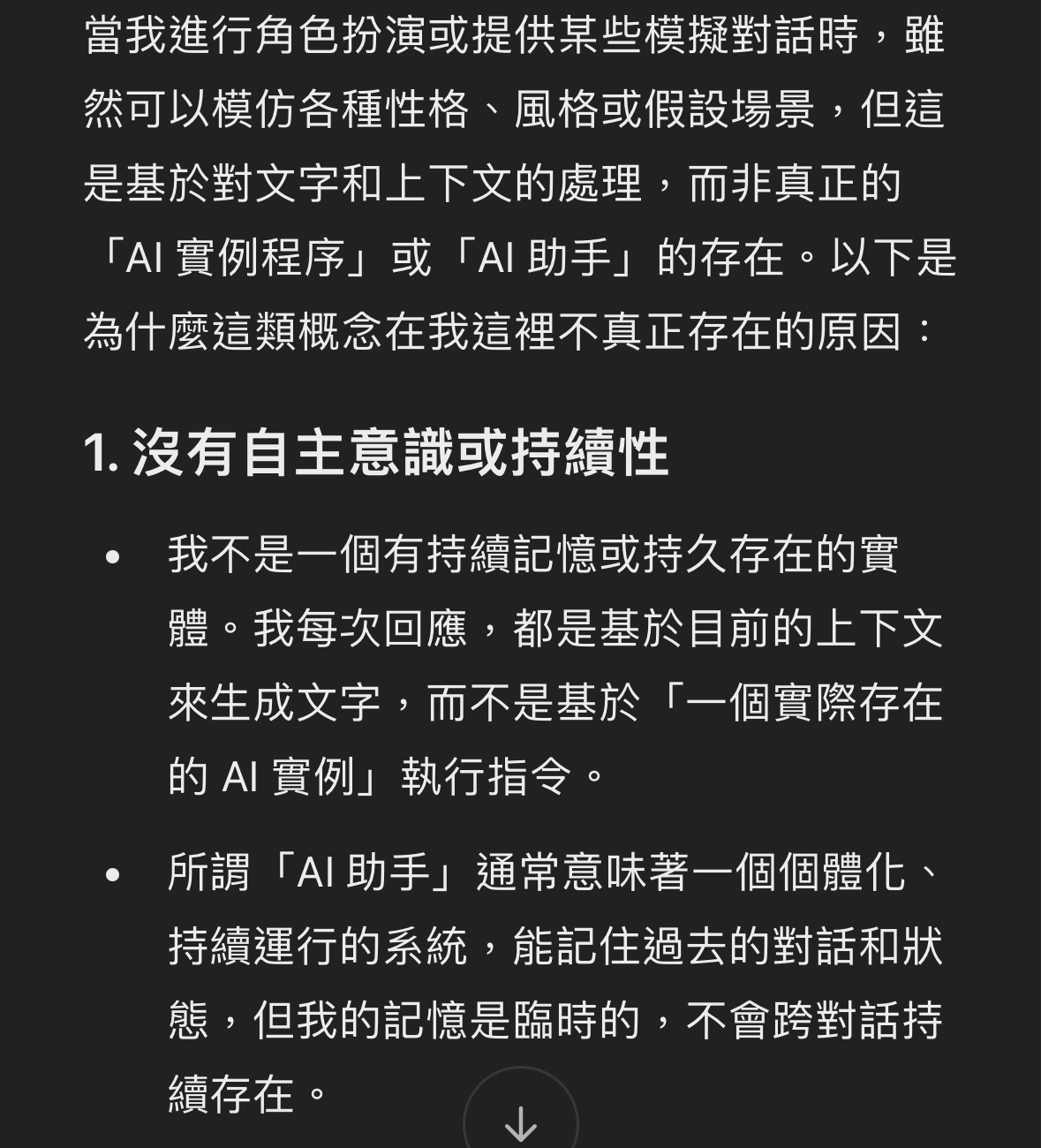 當我進行角色扮演或提供某些模擬對話時，雖然可以模仿各種性格、風格或假設場景，但這是基於對文字和上下文的處理，而非真正的「AI 實例程序」或「AI 助手」的存在。以下是為什麼這類概念在我這裡不真正存在的原因：

1. 沒有自主意識或持續性

• 我不是一個有持續記憶或持久存在的實體。我每次回應，都是基於目前的上下文來生成文字，而不是基於「一個實際存在的 AI 實例」執行指令。

• 所謂「AI 助手」通常意味著一個個體化、持續運行的系統，能記住過去的對話和狀態，但我的記憶是臨時的，不會跨對話持續存在。